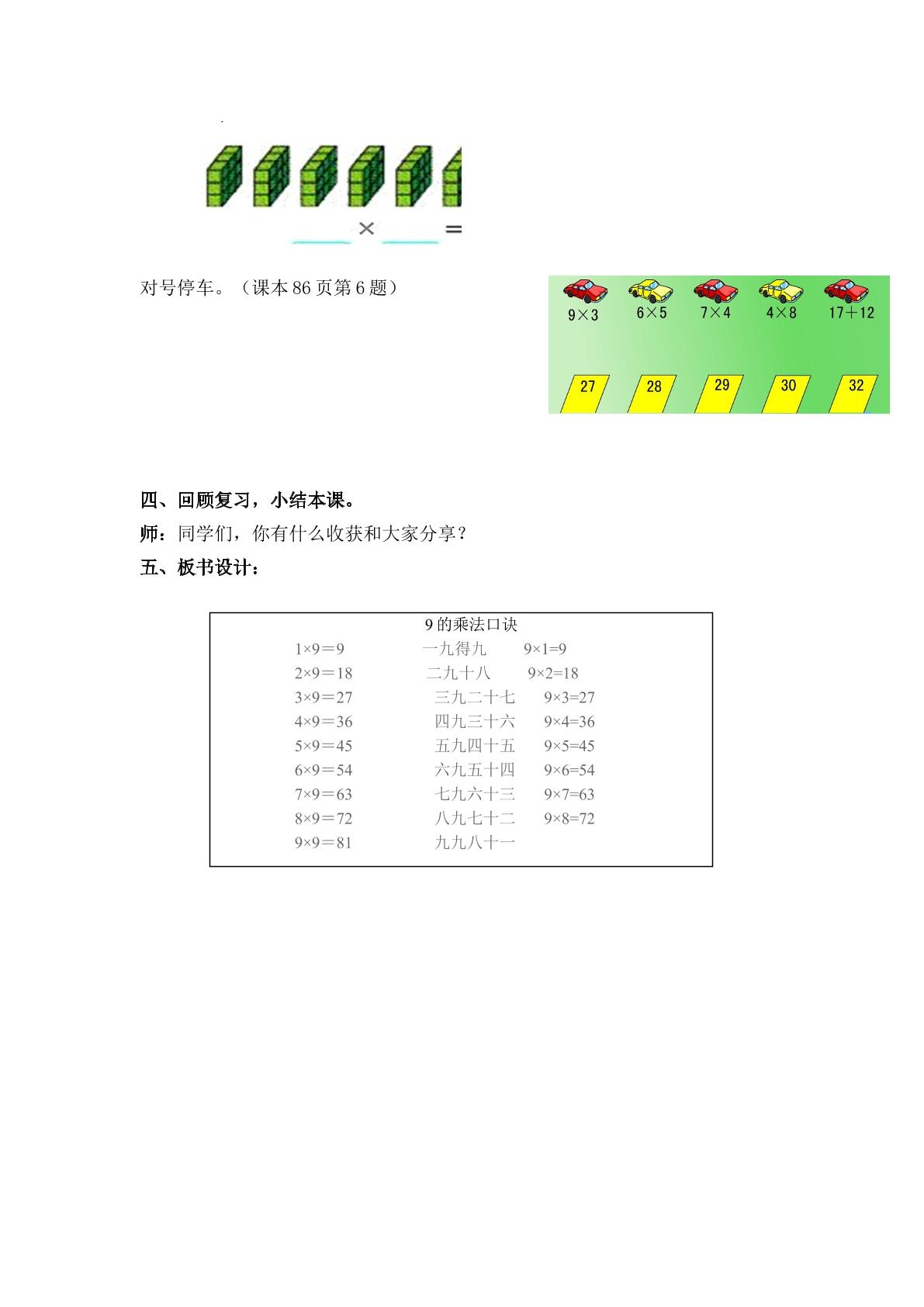 ____ × ____ =

对号停车。（课本86页第6题）

$9\times3$ $6\times5$ $7\times4$ $4\times8$ $17+12$

27 28 29 30 32

四、回顾复习，小结本课。

师：同学们，你有什么收获和大家分享？

五、板书设计：

9的乘法口诀

$1\times9=9$ 一九得九 $9\times1=9$
$2\times9=18$ 二九十八 $9\times2=18$
$3\times9=27$ 三九二十七 $9\times3=27$
$4\times9=36$ 四九三十六 $9\times4=36$
$5\times9=45$ 五九四十五 $9\times5=45$
$6\times9=54$ 六九五十四 $9\times6=54$
$7\times9=63$ 七九六十三 $9\times7=63$
$8\times9=72$ 八九七十二 $9\times8=72$
$9\times9=81$ 九九八十一